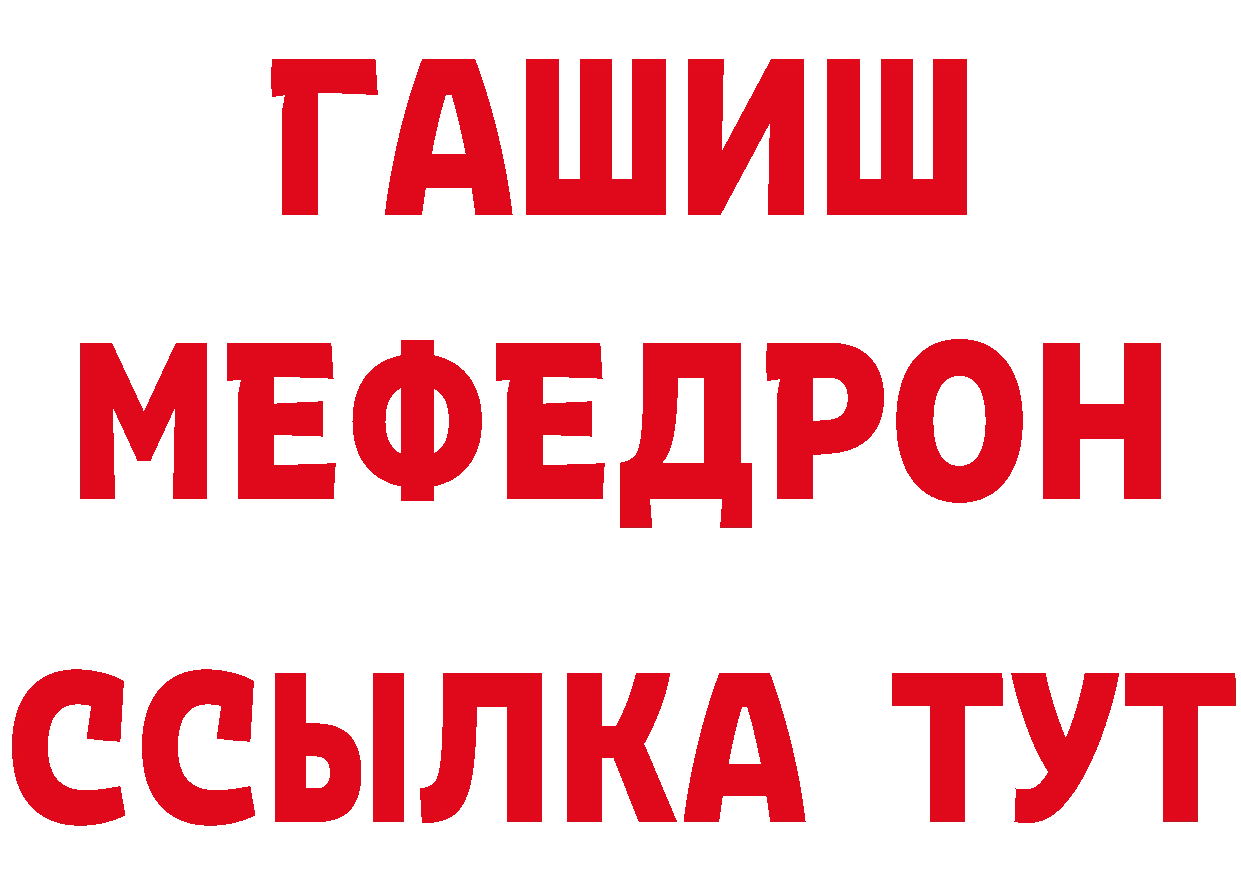 ГАШИШ
МЕФЕДРОН
ССЫЛКА ТУТ